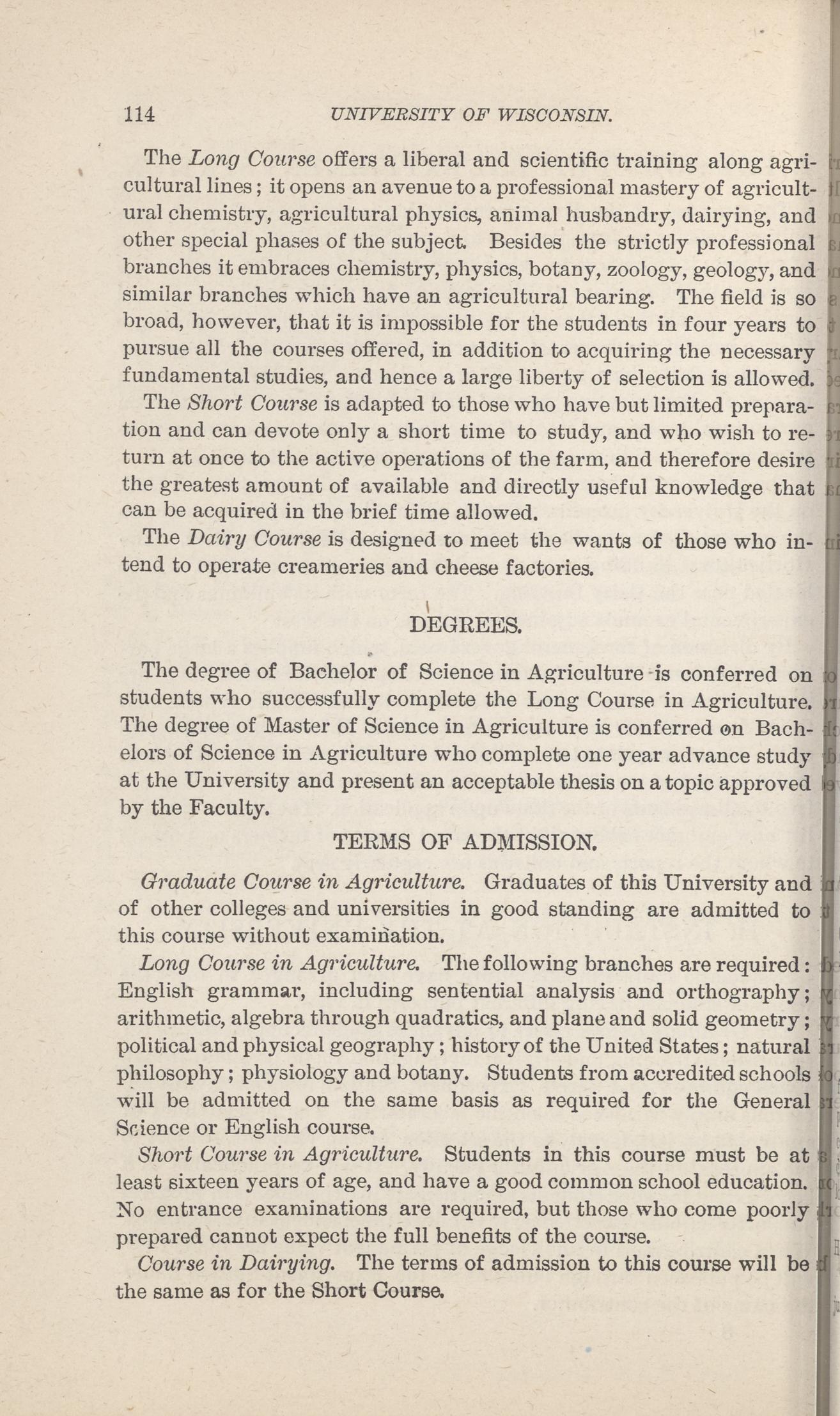 114 UNIVERSITY OF WISCONSIN.

The Long Course offers a liberal and scientific training along agricultural lines; it opens an avenue to a professional mastery of agricultural chemistry, agricultural physics, animal husbandry, dairying, and other special phases of the subject. Besides the strictly professional branches it embraces chemistry, physics, botany, zoology, geology, and similar branches which have an agricultural bearing. The field is so broad, however, that it is impossible for the students in four years to pursue all the courses offered, in addition to acquiring the necessary fundamental studies, and hence a large liberty of selection is allowed.

The Short Course is adapted to those who have but limited preparation and can devote only a short time to study, and who wish to return at once to the active operations of the farm, and therefore desire the greatest amount of available and directly useful knowledge that can be acquired in the brief time allowed.

The Dairy Course is designed to meet the wants of those who intend to operate creameries and cheese factories.

DEGREES.

The degree of Bachelor of Science in Agriculture is conferred on students who successfully complete the Long Course in Agriculture. The degree of Master of Science in Agriculture is conferred on Bachelors of Science in Agriculture who complete one year advance study at the University and present an acceptable thesis on a topic approved by the Faculty.

TERMS OF ADMISSION.

Graduate Course in Agriculture. Graduates of this University and of other colleges and universities in good standing are admitted to this course without examination.

Long Course in Agriculture. The following branches are required: English grammar, including sentential analysis and orthography; arithmetic, algebra through quadratics, and plane and solid geometry; political and physical geography; history of the United States; natural philosophy; physiology and botany. Students from accredited schools will be admitted on the same basis as required for the General Science or English course.

Short Course in Agriculture. Students in this course must be at least sixteen years of age, and have a good common school education. No entrance examinations are required, but those who come poorly prepared cannot expect the full benefits of the course.

Course in Dairying. The terms of admission to this course will be the same as for the Short Course.